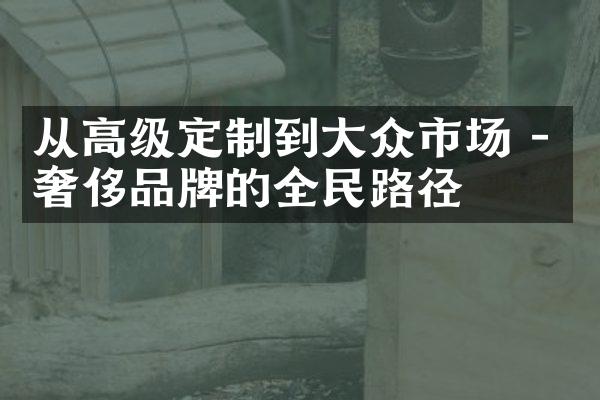 从高级定制到大众市场 - 奢侈品牌的全民路径